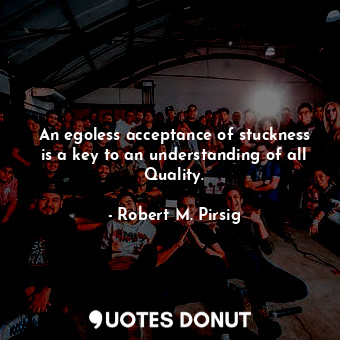 An egoless acceptance of stuckness is a key to an understanding of all Quality.

- Robert M. Pirsig

QUOTES DONUT